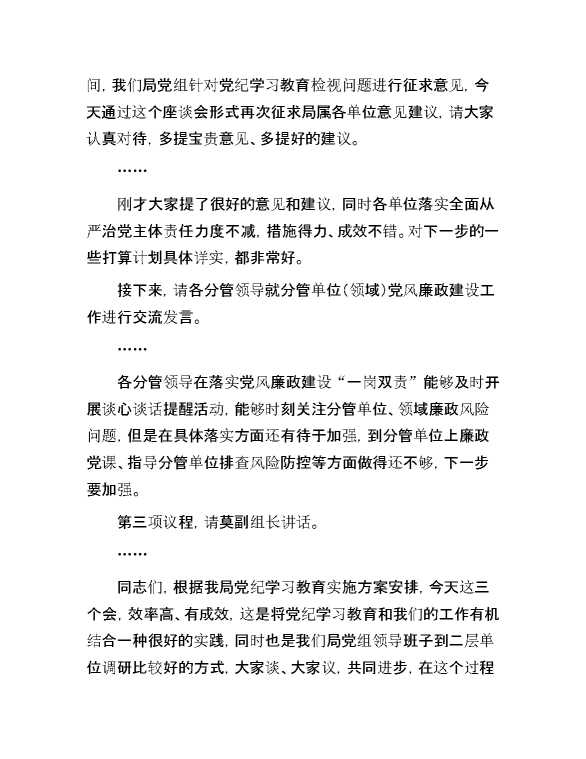 间，我们局党组针对党纪学习教育检视问题进行征求意见，今天通过这个座谈会形式再次征求局属各单位意见建议，请大家认真对待，多提宝贵意见、多提好的建议。

……

刚才大家提了很好的意见和建议，同时各单位落实全面从严治党主体责任力度不减，措施得力、成效不错。对下一步的一些打算计划具体详实，都非常好。

接下来，请各分管领导就分管单位（领域）党风廉政建设工作进行交流发言。

……

各分管领导在落实党风廉政建设“一岗双责”能够及时开展谈心谈话提醒活动，能够时刻关注分管单位、领域廉政风险问题，但是在具体落实方面还有待于加强，到分管单位上廉政党课、指导分管单位排查风险防控等方面做得还不够，下一步要加强。

第三项议程，请莫副组长讲话。

……

同志们，根据我局党纪学习教育实施方案安排，今天这三个会，效率高、有成效，这是将党纪学习教育和我们的工作有机结合一种很好的实践，同时也是我们局党组领导班子到二层单位调研比较好的方式，大家谈、大家议，共同进步，在这个过程